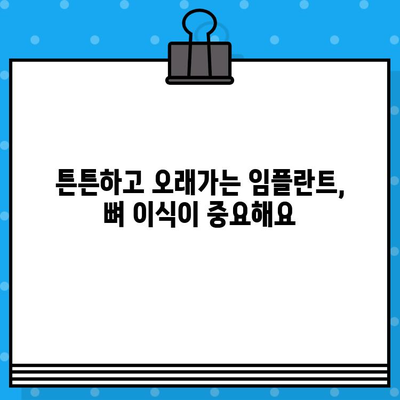 튼튼하고 오래가는 임플란트,
뼈 이식이 중요해요